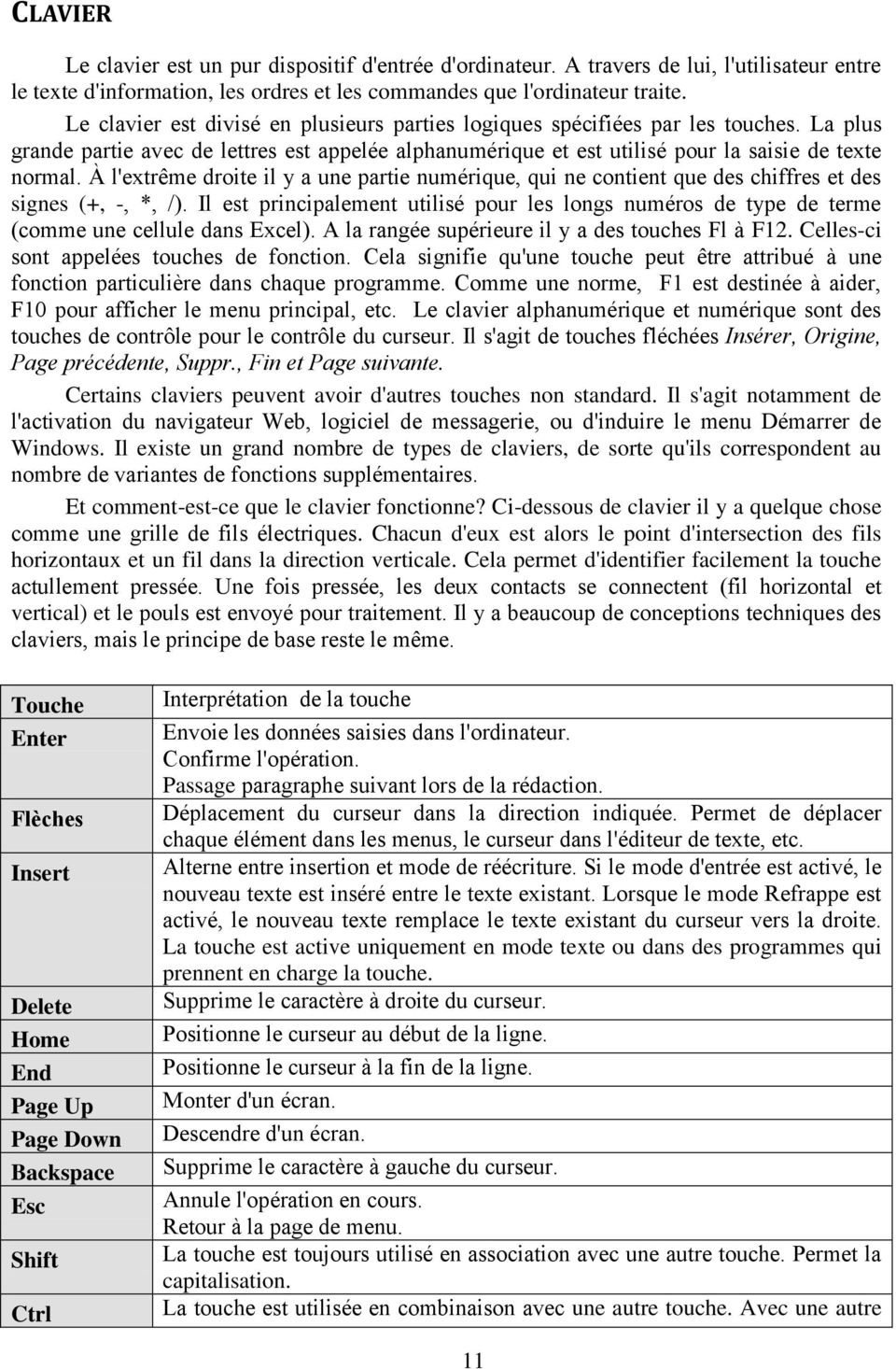 CLAVIER

Le clavier est un pur dispositif d'entrée d'ordinateur. A travers de lui, l'utilisateur entre le texte d'information, les ordres et les commandes que l'ordinateur traite.

Le clavier est divisé en plusieurs parties logiques spécifiées par les touches. La plus grande partie avec de lettres est appelée alphanumérique et est utilisé pour la saisie de texte normal. À l'extrême droite il y a une partie numérique, qui ne contient que des chiffres et des signes (+, -, *, /). Il est principalement utilisé pour les longs numéros de type de terme (comme une cellule dans Excel). A la rangée supérieure il y a des touches Fl à F12. Celles-ci sont appelées touches de fonction. Cela signifie qu'une touche peut être attribué à une fonction particulière dans chaque programme. Comme une norme, F1 est destinée à aider, F10 pour afficher le menu principal, etc. Le clavier alphanumérique et numérique sont des touches de contrôle pour le contrôle du curseur. Il s'agit de touches fléchées Insérer, Origine, Page précédente, Suppr., Fin et Page suivante.

Certains claviers peuvent avoir d'autres touches non standard. Il s'agit notamment de l'activation du navigateur Web, logiciel de messagerie, ou d'induire le menu Démarrer de Windows. Il existe un grand nombre de types de claviers, de sorte qu'ils correspondent au nombre de variantes de fonctions supplémentaires.

Et comment-est-ce que le clavier fonctionne? Ci-dessous de clavier il y a quelque chose comme une grille de fils électriques. Chacun d'eux est alors le point d'intersection des fils horizontaux et un fil dans la direction verticale. Cela permet d'identifier facilement la touche actullement pressée. Une fois pressée, les deux contacts se connectent (fil horizontal et vertical) et le pouls est envoyé pour traitement. Il y a beaucoup de conceptions techniques des claviers, mais le principe de base reste le même.

| Touche | Interprétation de la touche |
|---|---|
| Enter | Envoie les données saisies dans l'ordinateur. Confirme l'opération. Passage paragraphe suivant lors de la rédaction. |
| Flèches | Déplacement du curseur dans la direction indiquée. Permet de déplacer chaque élément dans les menus, le curseur dans l'éditeur de texte, etc. |
| Insert | Alterne entre insertion et mode de réécriture. Si le mode d'entrée est activé, le nouveau texte est inséré entre le texte existant. Lorsque le mode Refrappe est activé, le nouveau texte remplace le texte existant du curseur vers la droite. La touche est active uniquement en mode texte ou dans des programmes qui prennent en charge la touche. |
| Delete | Supprime le caractère à droite du curseur. |
| Home | Positionne le curseur au début de la ligne. |
| End | Positionne le curseur à la fin de la ligne. |
| Page Up | Monter d'un écran. |
| Page Down | Descendre d'un écran. |
| Backspace | Supprime le caractère à gauche du curseur. |
| Esc | Annule l'opération en cours. Retour à la page de menu. |
| Shift | La touche est toujours utilisé en association avec une autre touche. Permet la capitalisation. |
| Ctrl | La touche est utilisée en combinaison avec une autre touche. Avec une autre |

11